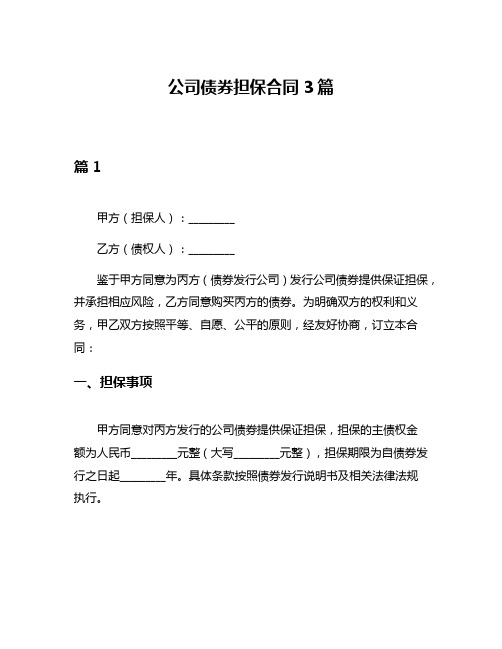 公司债券担保合同 3 篇

篇 1

甲方（担保人）：________

乙方（债权人）：________

鉴于甲方同意为丙方（债券发行公司）发行公司债券提供保证担保，并承担相应风险，乙方同意购买丙方的债券。为明确双方的权利和义务，甲乙双方按照平等、自愿、公平的原则，经友好协商，订立本合同：

一、担保事项

甲方同意对丙方发行的公司债券提供保证担保，担保的主债权金额为人民币________元整（大写________元整），担保期限为自债券发行之日起________年。具体条款按照债券发行说明书及相关法律法规执行。